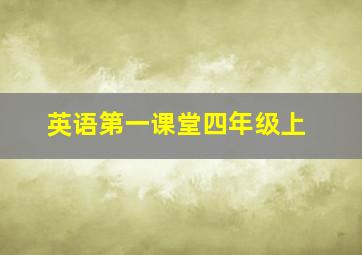 英语第一课堂四年级上